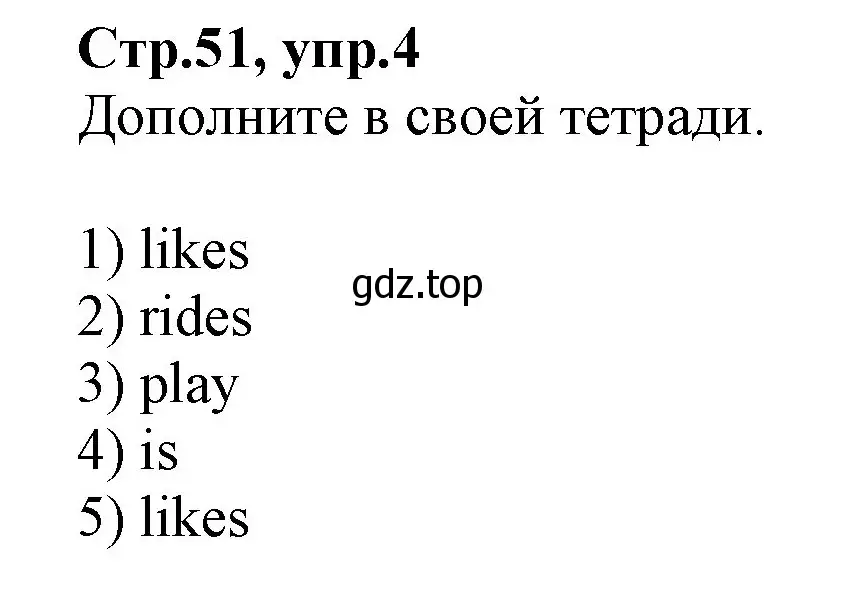 Стр.51, упр.4
Дополните в своей тетради.

1) likes
gdz.top
2) rides
3) play
4) is
5) likes